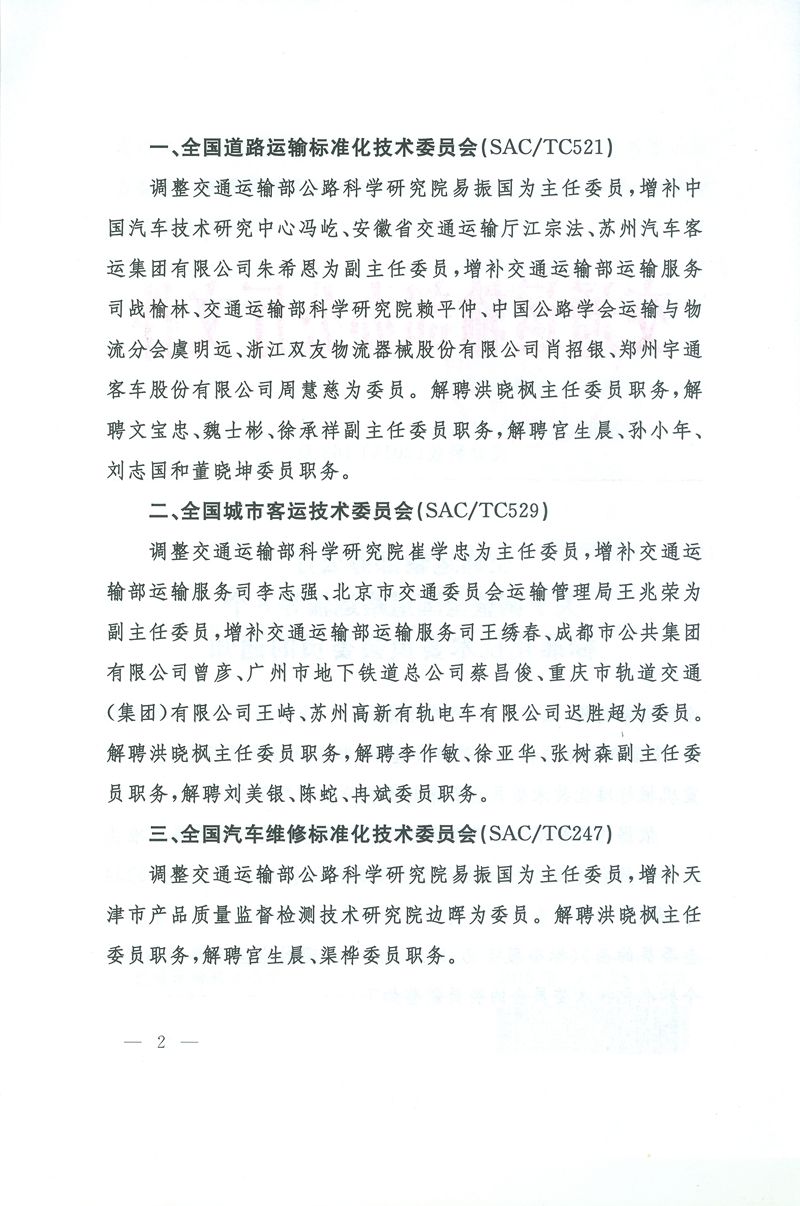 一、全国道路运输标准化技术委员会(SAC/TC521)

调整交通运输部公路科学研究院易振国为主任委员，增补中国汽车技术研究中心冯屹、安徽省交通运输厅江宗法、苏州汽车客运集团有限公司朱希恩为副主任委员，增补交通运输部运输服务司战榆林、交通运输部科学研究院赖平仲、中国公路学会运输与物流分会虞明远、浙江双友物流器械股份有限公司肖招银、郑州宇通客车股份有限公司周慧慈为委员。解聘洪晓枫主任委员职务，解聘文宝忠、魏士彬、徐承祥副主任委员职务，解聘官生晨、孙小年、刘志国和董晓坤委员职务。

二、全国城市客运技术委员会(SAC/TC529)

调整交通运输部科学研究院崔学忠为主任委员，增补交通运输部运输服务司李志强、北京市交通委员会运输管理局王兆荣为副主任委员，增补交通运输部运输服务司王绣春、成都市公共集团有限公司曾彦、广州市地下铁道总公司蔡昌俊、重庆市轨道交通(集团)有限公司王峙、苏州高新有轨电车有限公司迟胜超为委员。解聘洪晓枫主任委员职务，解聘李作敏、徐亚华、张树森副主任委员职务，解聘刘美银、陈蛇、冉斌委员职务。

三、全国汽车维修标准化技术委员会(SAC/TC247)

调整交通运输部公路科学研究院易振国为主任委员，增补天津市产品质量监督检测技术研究院边晖为委员。解聘洪晓枫主任委员职务，解聘官生晨、渠桦委员职务。

— 2 —